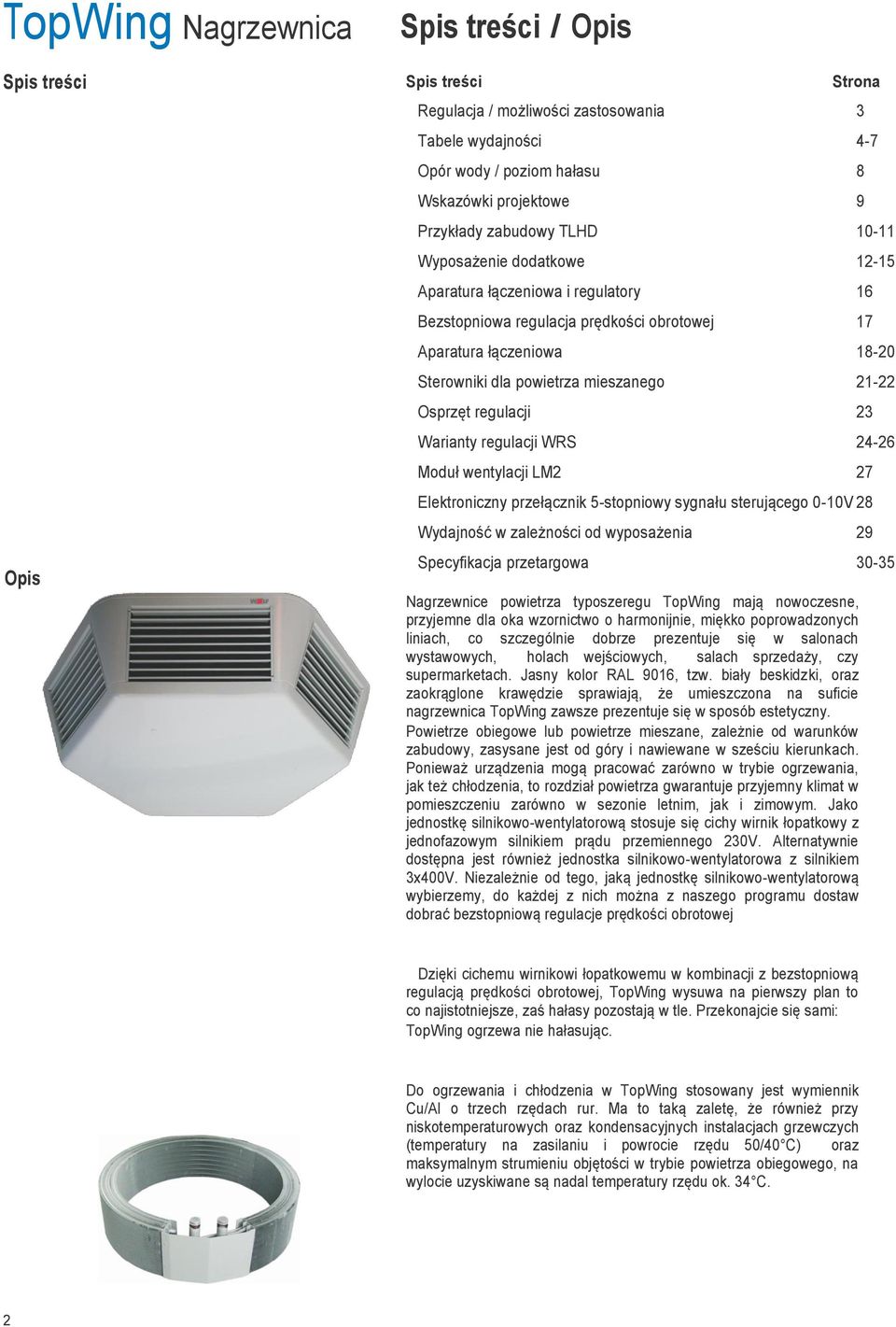 TopWing Nagrzewnica Spis treści / Opis

Spis treści

| Spis treści | Strona |
|---|---|
| Regulacja / możliwości zastosowania | 3 |
| Tabele wydajności | 4-7 |
| Opór wody / poziom hałasu | 8 |
| Wskazówki projektowe | 9 |
| Przykłady zabudowy TLHD | 10-11 |
| Wyposażenie dodatkowe | 12-15 |
| Aparatura łączeniowa i regulatory | 16 |
| Bezstopniowa regulacja prędkości obrotowej | 17 |
| Aparatura łączeniowa | 18-20 |
| Sterowniki dla powietrza mieszanego | 21-22 |
| Osprzęt regulacji | 23 |
| Warianty regulacji WRS | 24-26 |
| Moduł wentylacji LM2 | 27 |
| Elektroniczny przełącznik 5-stopniowy sygnału sterującego 0-10V | 28 |
| Wydajność w zależności od wyposażenia | 29 |
| Specyfikacja przetargowa | 30-35 |

Opis

Nagrzewnice powietrza typoszeregu TopWing mają nowoczesne, przyjemne dla oka wzornictwo o harmonijnie, miękko poprowadzonych liniach, co szczególnie dobrze prezentuje się w salonach wystawowych, holach wejściowych, salach sprzedaży, czy supermarketach. Jasny kolor RAL 9016, tzw. biały beskidzki, oraz zaokrąglone krawędzie sprawiają, że umieszczona na suficie nagrzewnica TopWing zawsze prezentuje się w sposób estetyczny.
Powietrze obiegowe lub powietrze mieszane, zależnie od warunków zabudowy, zasysane jest od góry i nawiewane w sześciu kierunkach. Ponieważ urządzenia mogą pracować zarówno w trybie ogrzewania, jak też chłodzenia, to rozdział powietrza gwarantuje przyjemny klimat w pomieszczeniu zarówno w sezonie letnim, jak i zimowym. Jako jednostkę silnikowo-wentylatorową stosuje się cichy wirnik łopatkowy z jednofazowym silnikiem prądu przemiennego 230V. Alternatywnie dostępna jest również jednostka silnikowo-wentylatorowa z silnikiem 3x400V. Niezależnie od tego, jaką jednostkę silnikowo-wentylatorową wybierzemy, do każdej z nich można z naszego programu dostaw dobrać bezstopniową regulacje prędkości obrotowej

Dzięki cichemu wirnikowi łopatkowemu w kombinacji z bezstopniową regulacją prędkości obrotowej, TopWing wysuwa na pierwszy plan to co najistotniejsze, zaś hałasy pozostają w tle. Przekonajcie się sami: TopWing ogrzewa nie hałasując.

Do ogrzewania i chłodzenia w TopWing stosowany jest wymiennik Cu/Al o trzech rzędach rur. Ma to taką zaletę, że również przy niskotemperaturowych oraz kondensacyjnych instalacjach grzewczych (temperatury na zasilaniu i powrocie rzędu 50/40°C) oraz maksymalnym strumieniu objętości w trybie powietrza obiegowego, na wylocie uzyskiwane są nadal temperatury rzędu ok. 34°C.

2